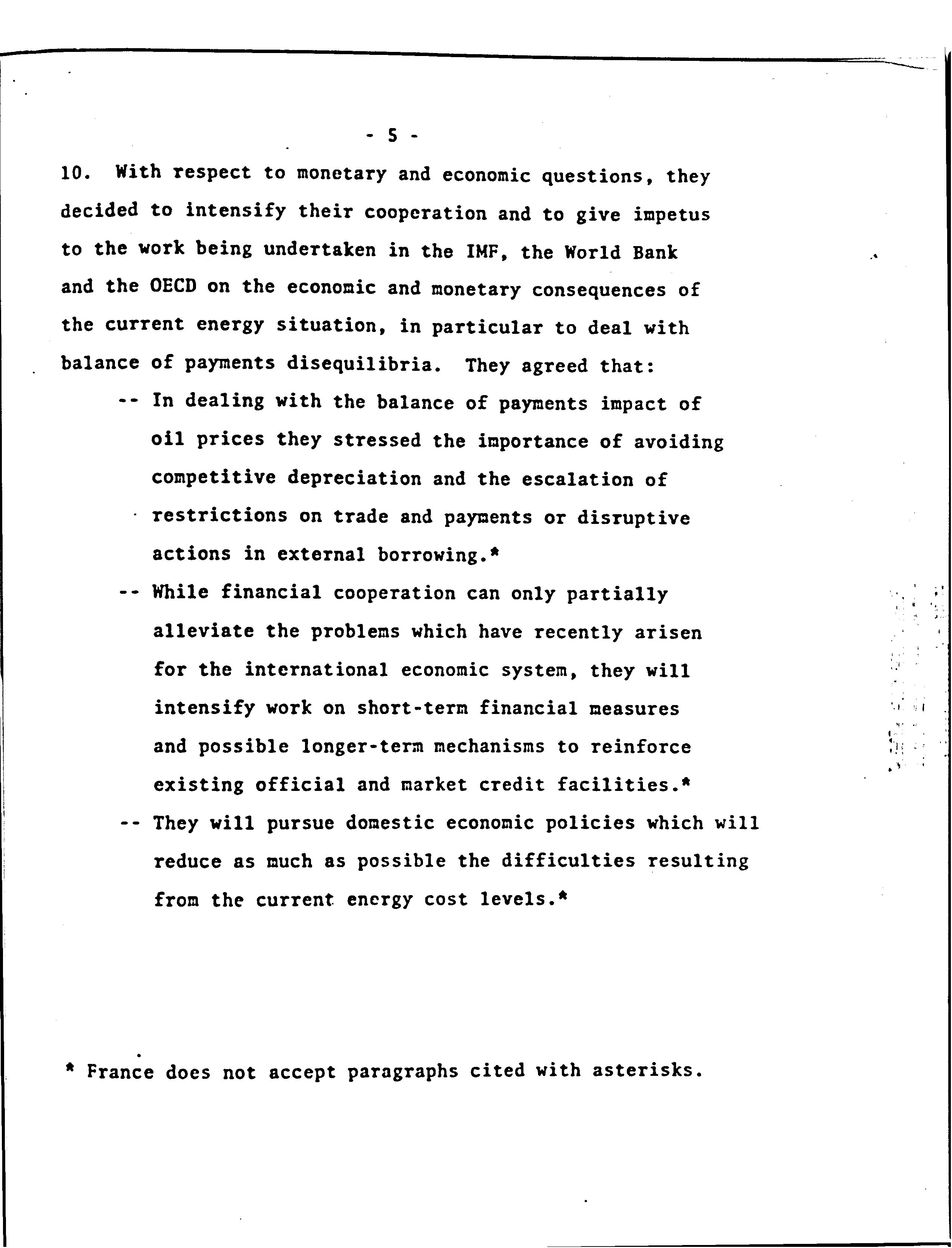 - 5 -

10. With respect to monetary and economic questions, they decided to intensify their cooperation and to give impetus to the work being undertaken in the IMF, the World Bank and the OECD on the economic and monetary consequences of the current energy situation, in particular to deal with balance of payments disequilibria. They agreed that:

-- In dealing with the balance of payments impact of oil prices they stressed the importance of avoiding competitive depreciation and the escalation of restrictions on trade and payments or disruptive actions in external borrowing.*

-- While financial cooperation can only partially alleviate the problems which have recently arisen for the international economic system, they will intensify work on short-term financial measures and possible longer-term mechanisms to reinforce existing official and market credit facilities.*

-- They will pursue domestic economic policies which will reduce as much as possible the difficulties resulting from the current energy cost levels.*

* France does not accept paragraphs cited with asterisks.